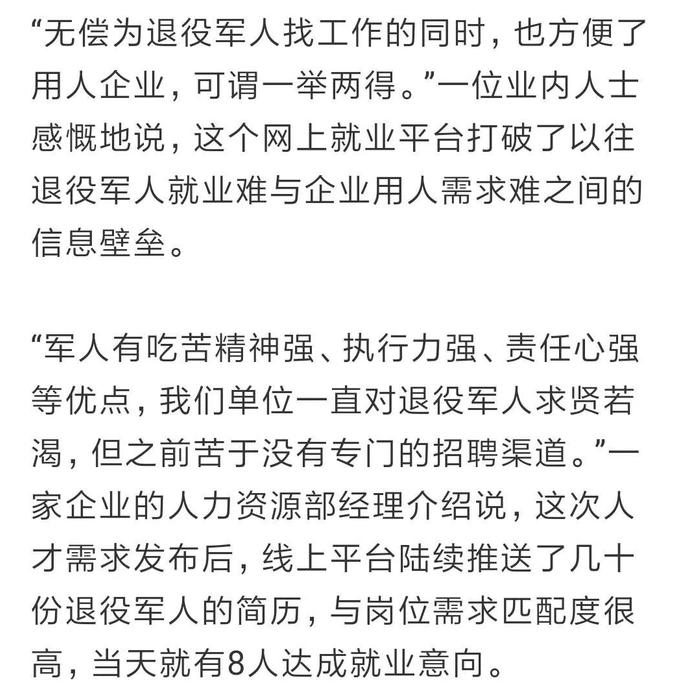 “无偿为退役军人找工作的同时，也方便了用人企业，可谓一举两得。”一位业内人士感慨地说，这个网上就业平台打破了以往退役军人就业难与企业用人需求难之间的信息壁垒。

“军人有吃苦精神强、执行力强、责任心强等优点，我们单位一直对退役军人求贤若渴，但之前苦于没有专门的招聘渠道。”一家企业的人力资源部经理介绍说，这次人才需求发布后，线上平台陆续推送了几十份退役军人的简历，与岗位需求匹配度很高，当天就有8人达成就业意向。